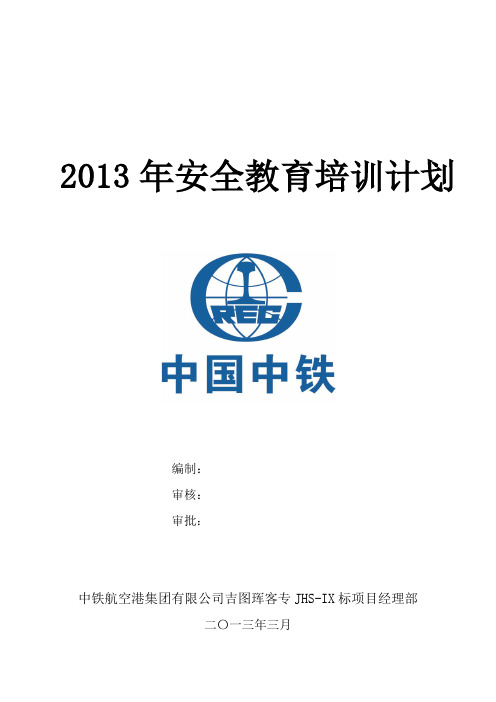 2013 年安全教育培训计划

CREC

中国中铁

编制：

审核：

审批：

中铁航空港集团有限公司吉图珲客专 JHS-IX 标项目经理部

二〇一三年三月